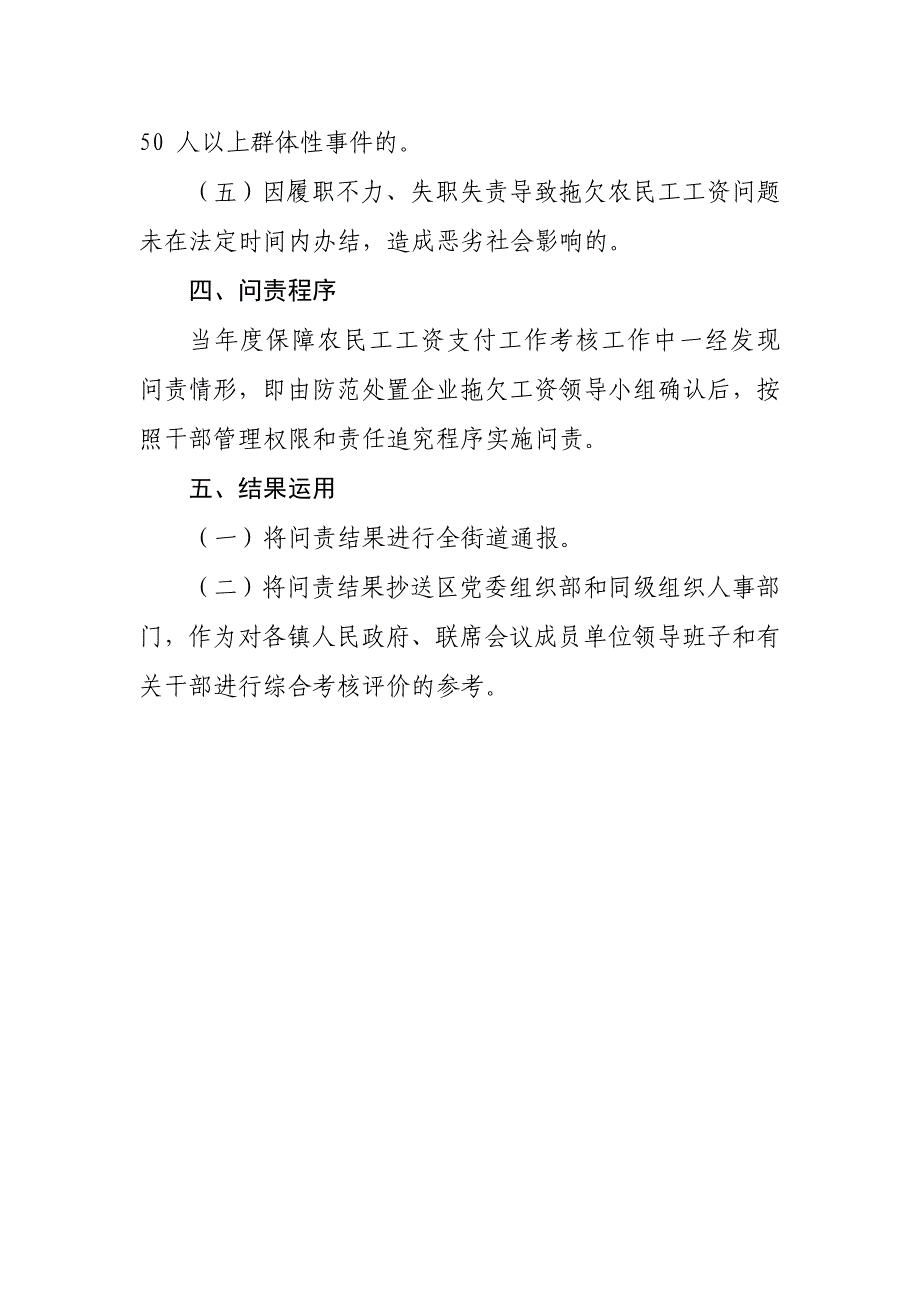 50 人以上群体性事件的。

（五）因履职不力、失职失责导致拖欠农民工工资问题未在法定时间内办结，造成恶劣社会影响的。

四、问责程序

当年度保障农民工工资支付工作考核工作中一经发现问责情形，即由防范处置企业拖欠工资领导小组确认后，按照干部管理权限和责任追究程序实施问责。

五、结果运用

（一）将问责结果进行全街道通报。

（二）将问责结果抄送区党委组织部和同级组织人事部门，作为对各镇人民政府、联席会议成员单位领导班子和有关干部进行综合考核评价的参考。